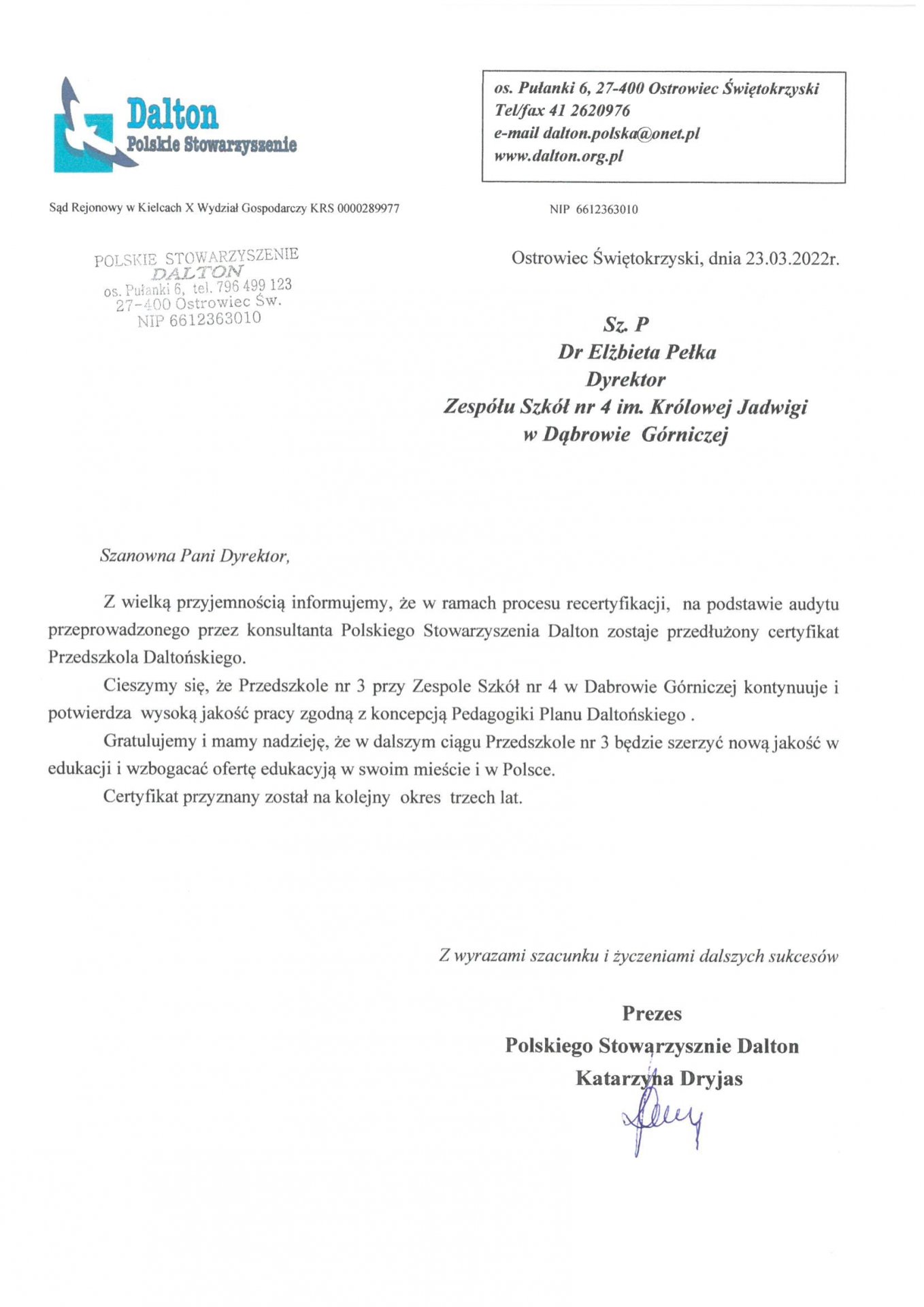 Dalton
Polskie Stowarzyszenie

os. Pułanki 6, 27-400 Ostrowiec Świętokrzyski
Tel/fax 41 2620976
e-mail dalton.polska@onet.pl
www.dalton.org.pl

Sąd Rejonowy w Kielcach X Wydział Gospodarczy KRS 0000289977

NIP 6612363010

POLSKIE STOWARZYSZENIE
DALTON
os. Pułanki 6, tel. 796 499 123
27-400 Ostrowiec Św.
NIP 6612363010

Ostrowiec Świętokrzyski, dnia 23.03.2022r.

Sz. P
Dr Elżbieta Pełka
Dyrektor
Zespółu Szkół nr 4 im. Królowej Jadwigi
w Dąbrowie Górniczej

Szanowna Pani Dyrektor,

Z wielką przyjemnością informujemy, że w ramach procesu recertyfikacji, na podstawie audytu przeprowadzonego przez konsultanta Polskiego Stowarzyszenia Dalton zostaje przedłużony certyfikat Przedszkola Daltońskiego.

Cieszymy się, że Przedszkole nr 3 przy Zespole Szkół nr 4 w Dabrowie Górniczej kontynuuje i potwierdza wysoką jakość pracy zgodną z koncepcją Pedagogiki Planu Daltońskiego .

Gratulujemy i mamy nadzieję, że w dalszym ciągu Przedszkole nr 3 będzie szerzyć nową jakość w edukacji i wzbogacać ofertę edukacyją w swoim mieście i w Polsce.

Certyfikat przyznany został na kolejny okres trzech lat.

Z wyrazami szacunku i życzeniami dalszych sukcesów

Prezes
Polskiego Stowarzysznie Dalton
Katarzyna Dryjas